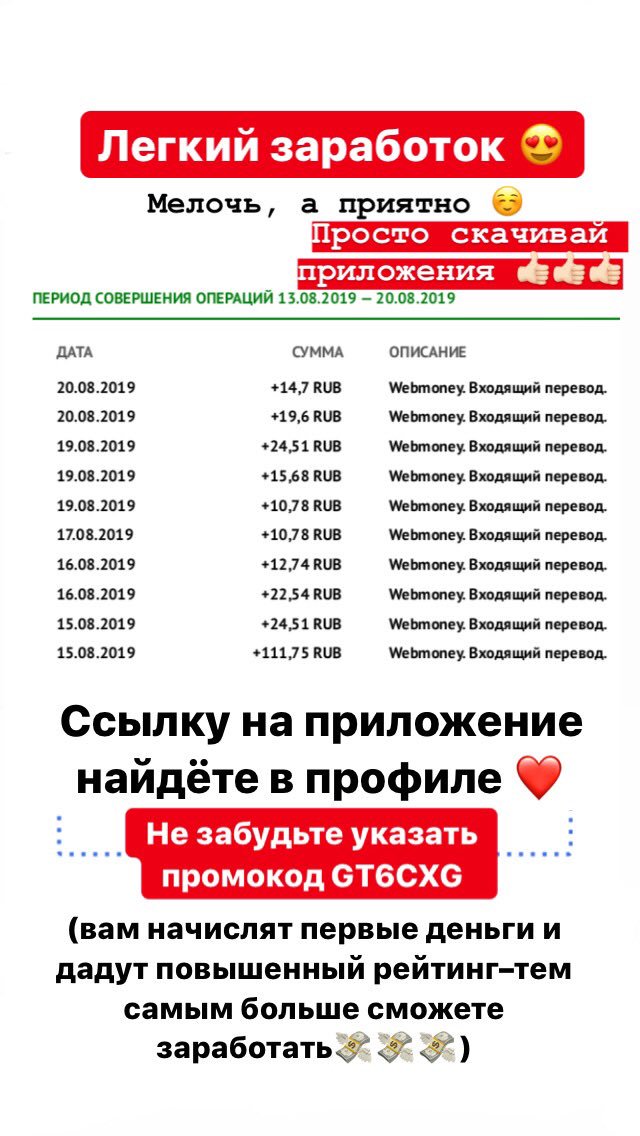 Легкий заработок 😍

Мелочь, а приятно ☺️

Просто скачивай приложения 👍🏻👍🏻👍🏻

ПЕРИОД СОВЕРШЕНИЯ ОПЕРАЦИЙ 13.08.2019 – 20.08.2019

| ДАТА | СУММА | ОПИСАНИЕ |
|---|---|---|
| 20.08.2019 | +14,7 RUB | Webmoney. Входящий перевод. |
| 20.08.2019 | +19,6 RUB | Webmoney. Входящий перевод. |
| 19.08.2019 | +24,51 RUB | Webmoney. Входящий перевод. |
| 19.08.2019 | +15,68 RUB | Webmoney. Входящий перевод. |
| 19.08.2019 | +10,78 RUB | Webmoney. Входящий перевод. |
| 17.08.2019 | +10,78 RUB | Webmoney. Входящий перевод. |
| 16.08.2019 | +12,74 RUB | Webmoney. Входящий перевод. |
| 16.08.2019 | +22,54 RUB | Webmoney. Входящий перевод. |
| 15.08.2019 | +24,51 RUB | Webmoney. Входящий перевод. |
| 15.08.2019 | +111,75 RUB | Webmoney. Входящий перевод. |

Ссылку на приложение найдёте в профиле ❤️

Не забудьте указать промокод GT6CXG

(вам начислят первые деньги и дадут повышенный рейтинг–тем самым больше сможете заработать💸💸💸)